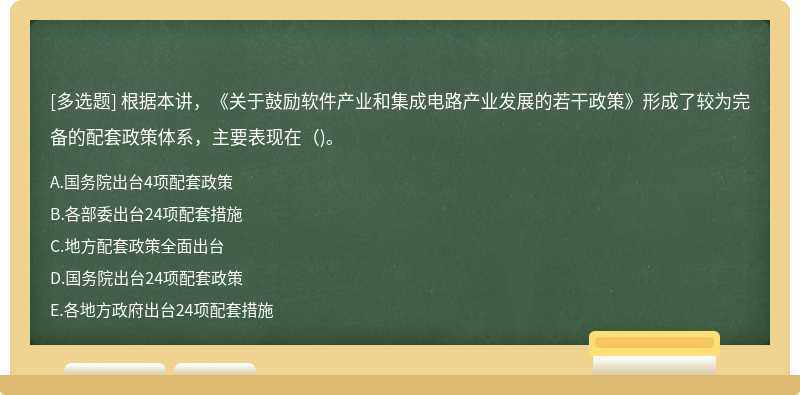 [多选题] 根据本讲，《关于鼓励软件产业和集成电路产业发展的若干政策》形成了较为完备的配套政策体系，主要表现在（)。

A.国务院出台4项配套政策
B.各部委出台24项配套措施
C.地方配套政策全面出台
D.国务院出台24项配套政策
E.各地方政府出台24项配套措施